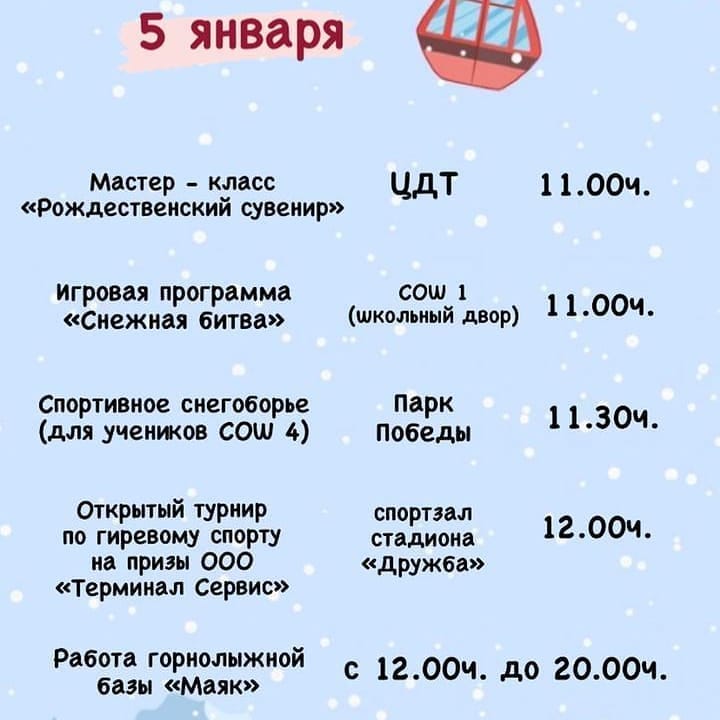 5 января

Мастер - класс
«Рождественский сувенир»

ЦДТ

11.00ч.

Игровая программа
«Снежная битва»

СОШ 1
(школьный двор)

11.00ч.

Спортивное снегоборье
(для учеников СОШ 4)

Парк
Победы

11.30ч.

Открытый турнир
по гиревому спорту
на призы ООО
«Терминал Сервис»

спортзал
стадиона
«Дружба»

12.00ч.

Работа горнолыжной
базы «Маяк»

с 12.00ч. до 20.00ч.